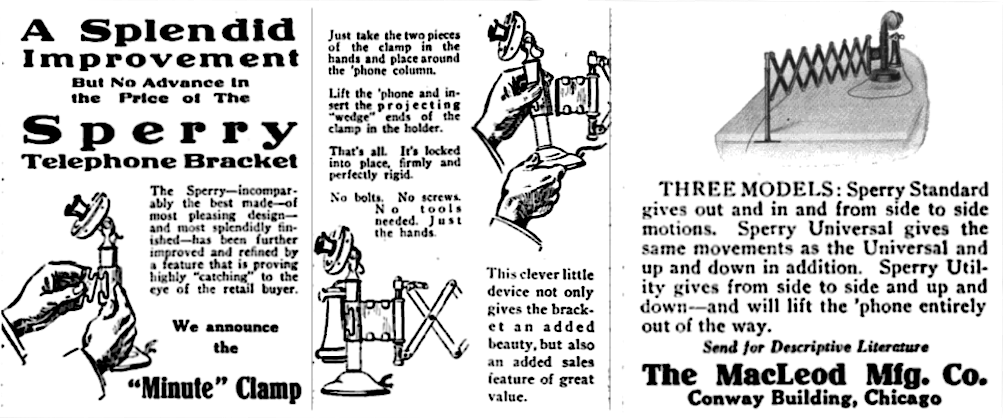 A Splendid Improvement

But No Advance in the Price of The

Sperry Telephone Bracket

The Sperry—incomparably the best made—of most pleasing design—and most splendidly finished—has been further improved and refined by a feature that is proving highly "catching" to the eye of the retail buyer.

We announce the

"Minute" Clamp

Just take the two pieces of the clamp in the hands and place around the 'phone column.

Lift the 'phone and insert the projecting "wedge" ends of the clamp in the holder.

That's all. It's locked into place, firmly and perfectly rigid.

No bolts. No screws. No tools needed. Just the hands.

This clever little device not only gives the bracket an added beauty, but also an added sales feature of great value.

THREE MODELS: Sperry Standard gives out and in and from side to side motions. Sperry Universal gives the same movements as the Universal and up and down in addition. Sperry Utility gives from side to side and up and down—and will lift the 'phone entirely out of the way.

Send for Descriptive Literature

The MacLeod Mfg. Co.
Conway Building, Chicago